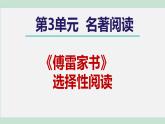 第3单元　名著阅读

《傅雷家书》
选择性阅读